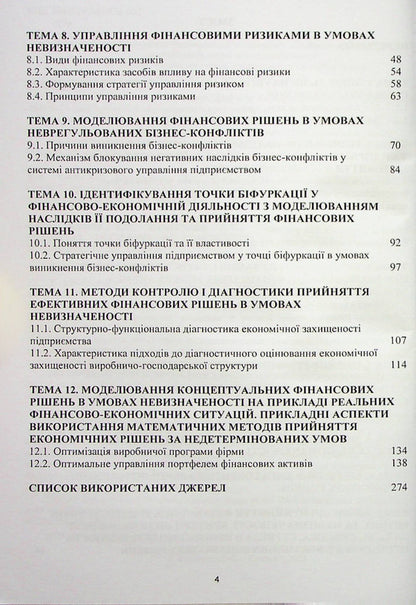 ТЕМА 8. УПРАВЛІННЯ ФІНАНСОВИМИ РИЗИКАМИ В УМОВАХ НЕВИЗНАЧЕНОСТІ
8.1. Види фінансових ризиків 48
8.2. Характеристика засобів впливу на фінансові ризики 54
8.3. Формування стратегії управління ризиком 58
8.4. Принципи управління ризиками 63

ТЕМА 9. МОДЕЛЮВАННЯ ФІНАНСОВИХ РІШЕНЬ В УМОВАХ НЕВРЕГУЛЬОВАНИХ БІЗНЕС-КОНФЛІКТІВ
9.1. Причини виникнення бізнес-конфліктів 70
9.2. Механізм блокування негативних наслідків бізнес-конфліктів у системі антикризового управління підприємством 84

ТЕМА 10. ІДЕНТИФІКУВАННЯ ТОЧКИ БІФУРКАЦІЇ У ФІНАНСОВО-ЕКОНОМІЧНІЙ ДІЯЛЬНОСТІ З МОДЕЛЮВАННЯМ НАСЛІДКІВ ЇЇ ПОДОЛАННЯ ТА ПРИЙНЯТТЯ ФІНАНСОВИХ РІШЕНЬ
10.1. Поняття точки біфуркації та її властивості 92
10.2. Стратегічне управління підприємством у точці біфуркації в умовах виникнення бізнес-конфліктів 97

ТЕМА 11. МЕТОДИ КОНТРОЛЮ І ДІАГНОСТИКИ ПРИЙНЯТТЯ ЕФЕКТИВНИХ ФІНАНСОВИХ РІШЕНЬ В УМОВАХ НЕВИЗНАЧЕНОСТІ
11.1. Структурно-функціональна діагностика економічної захищеності підприємства 107
11.2. Характеристика підходів до діагностичного оцінювання економічної захищеності виробничо-господарської структури 114

ТЕМА 12. МОДЕЛЮВАННЯ КОНЦЕПТУАЛЬНИХ ФІНАНСОВИХ РІШЕНЬ В УМОВАХ НЕВИЗНАЧЕНОСТІ НА ПРИКЛАДІ РЕАЛЬНИХ ФІНАНСОВО-ЕКОНОМІЧНИХ СИТУАЦІЙ. ПРИКЛАДНІ АСПЕКТИ ВИКОРИСТАННЯ МАТЕМАТИЧНИХ МЕТОДІВ ПРИЙНЯТТЯ ЕКОНОМІЧНИХ РІШЕНЬ ЗА НЕДЕТЕРМІНОВАНИХ УМОВ
12.1. Оптимізація виробничої програми фірми 134
12.2. Оптимальне управління портфелем фінансових активів 138

СПИСОК ВИКОРИСТАНИХ ДЖЕРЕЛ 274

4